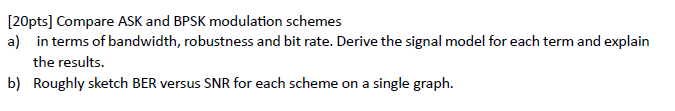 [20pts] Compare ASK and BPSK modulation schemes
a) in terms of bandwidth, robustness and bit rate. Derive the signal model for each term and explain the results.
b) Roughly sketch BER versus SNR for each scheme on a single graph.